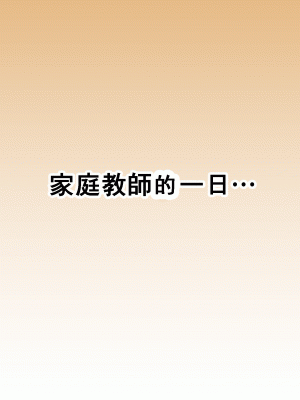 家庭教師的一日…